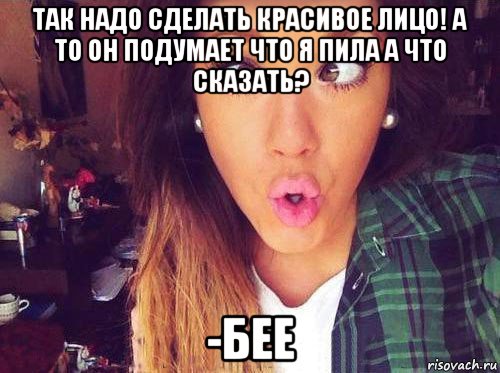 ТАК НАДО СДЕЛАТЬ КРАСИВОЕ ЛИЦО! А ТО ОН ПОДУМАЕТ ЧТО Я ПИЛА А ЧТО СКАЗАТЬ?

-БЕЕ

risovach.ru